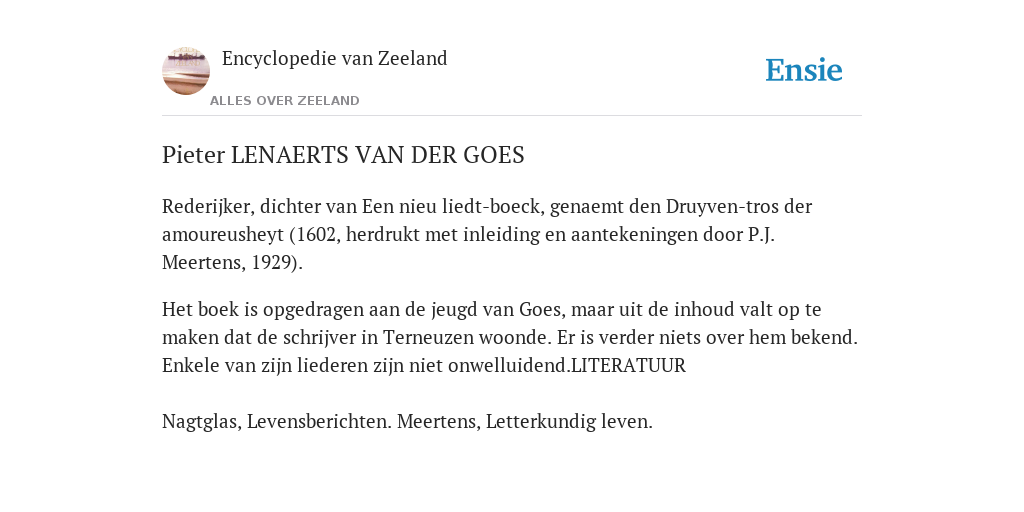 Encyclopedie van Zeeland
ALLES OVER ZEELAND

Ensie

Pieter LENAERTS VAN DER GOES

Rederijker, dichter van Een nieu liedt-boeck, genaemt den Druyven-tros der amoureusheyt (1602, herdrukt met inleiding en aantekeningen door P.J. Meertens, 1929).

Het boek is opgedragen aan de jeugd van Goes, maar uit de inhoud valt op te maken dat de schrijver in Terneuzen woonde. Er is verder niets over hem bekend. Enkele van zijn liederen zijn niet onwelluidend.LITERATUUR

Nagtglas, Levensberichten. Meertens, Letterkundig leven.